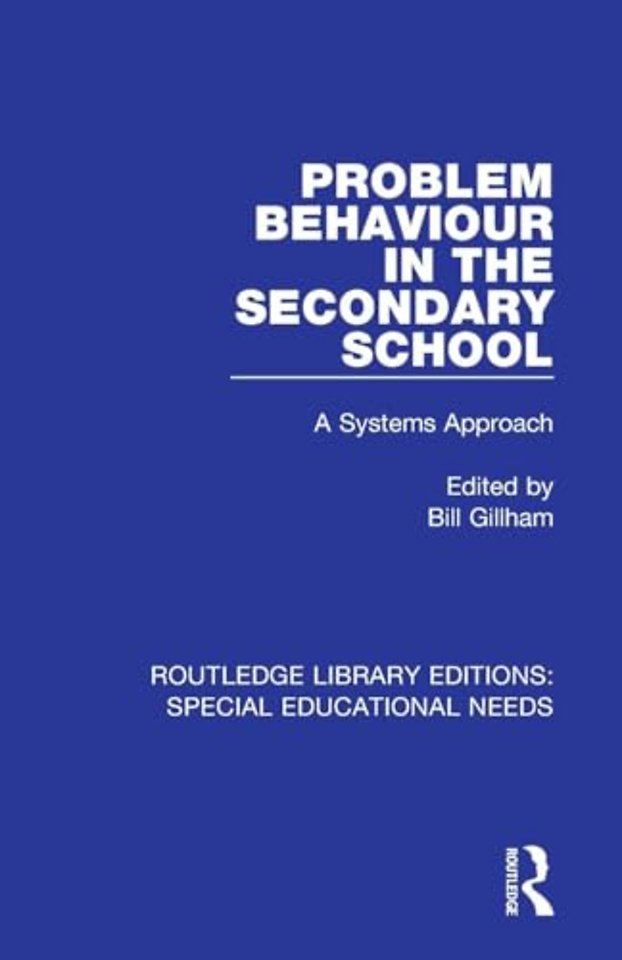 PROBLEM BEHAVIOUR IN THE SECONDARY SCHOOL

A Systems Approach

Edited by
Bill Gillham

ROUTLEDGE LIBRARY EDITIONS:
SPECIAL EDUCATIONAL NEEDS

ROUTLEDGE